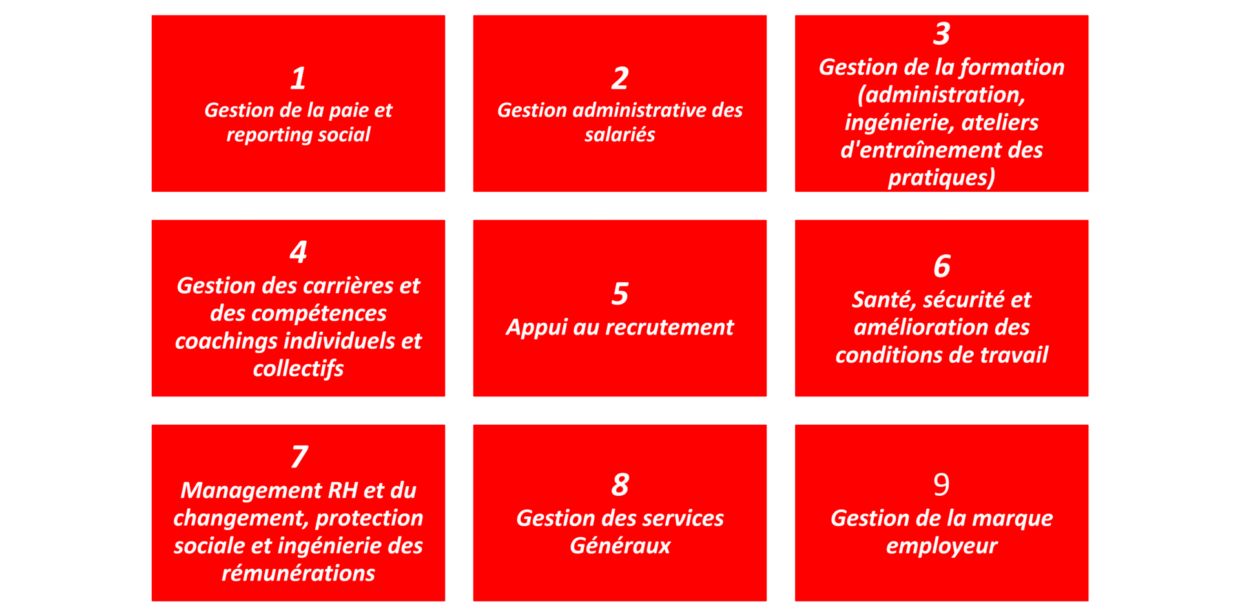 1
Gestion de la paie et reporting social

2
Gestion administrative des salariés

3
Gestion de la formation (administration, ingénierie, ateliers d'entraînement des pratiques)

4
Gestion des carrières et des compétences coachings individuels et collectifs

5
Appui au recrutement

6
Santé, sécurité et amélioration des conditions de travail

7
Management RH et du changement, protection sociale et ingénierie des rémunérations

8
Gestion des services Généraux

9
Gestion de la marque employeur